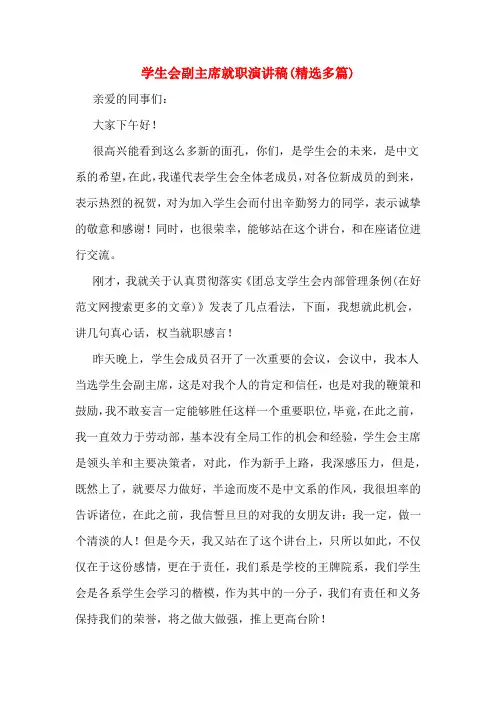 学生会副主席就职演讲稿(精选多篇)

亲爱的同事们:

大家下午好!

很高兴能看到这么多新的面孔，你们，是学生会的未来，是中文系的希望,在此，我谨代表学生会全体老成员，对各位新成员的到来，表示热烈的祝贺，对为加入学生会而付出辛勤努力的同学，表示诚挚的敬意和感谢!同时，也很荣幸，能够站在这个讲台，和在座诸位进行交流。

刚才，我就关于认真贯彻落实《团总支学生会内部管理条例(在好范文网搜索更多的文章)》发表了几点看法，下面，我想就此机会，讲几句真心话，权当就职感言!

昨天晚上，学生会成员召开了一次重要的会议，会议中，我本人当选学生会副主席，这是对我个人的肯定和信任，也是对我的鞭策和鼓励,我不敢妄言一定能够胜任这样一个重要职位,毕竟,在此之前，我一直效力于劳动部，基本没有全局工作的机会和经验，学生会主席是领头羊和主要决策者，对此，作为新手上路，我深感压力，但是，既然上了，就要尽力做好，半途而废不是中文系的作风，我很坦率的告诉诸位，在此之前，我信誓旦旦的对我的女朋友讲:我一定，做一个清淡的人!但是今天，我又站在了这个讲台上，只所以如此，不仅仅在于这份感情，更在于责任，我们系是学校的王牌院系，我们学生会是各系学生会学习的楷模，作为其中的一分子，我们有责任和义务保持我们的荣誉，将之做大做强，推上更高台阶!